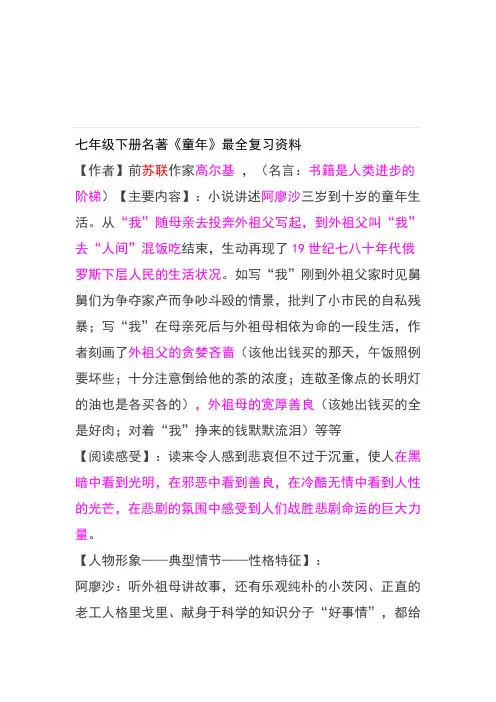 七年级下册名著《童年》最全复习资料

【作者】前苏联作家高尔基 ，（名言：书籍是人类进步的阶梯）【主要内容】：小说讲述阿廖沙三岁到十岁的童年生活。从“我”随母亲去投奔外祖父写起，到外祖父叫“我”去“人间”混饭吃结束，生动再现了 19 世纪七八十年代俄罗斯下层人民的生活状况。如写“我”刚到外祖父家时见舅舅们为争夺家产而争吵斗殴的情景，批判了小市民的自私残暴；写“我”在母亲死后与外祖母相依为命的一段生活，作者刻画了外祖父的贪婪吝啬（该他出钱买的那天，午饭照例要坏些；十分注意倒给他的茶的浓度；连敬圣像点的长明灯的油也是各买各的），外祖母的宽厚善良（该她出钱买的全是好肉；对着“我”挣来的钱默默流泪）等等

【阅读感受】：读来令人感到悲哀但不过于沉重，使人在黑暗中看到光明，在邪恶中看到善良，在冷酷无情中看到人性的光芒，在悲剧的氛围中感受到人们战胜悲剧命运的巨大力量。

【人物形象——典型情节——性格特征】：

阿廖沙：听外祖母讲故事，还有乐观纯朴的小茨冈、正直的老工人格里戈里、献身于科学的知识分子“好事情”，都给